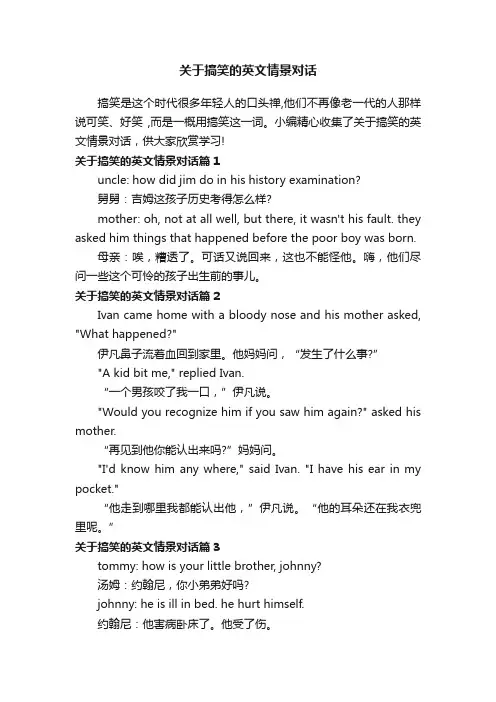 关于搞笑的英文情景对话

搞笑是这个时代很多年轻人的口头禅,他们不再像老一代的人那样说可笑、好笑，而是一概用搞笑这一词。小编精心收集了关于搞笑的英文情景对话，供大家欣赏学习!

关于搞笑的英文情景对话篇 1

uncle: how did jim do in his history examination?

舅舅：吉姆这孩子历史考得怎么样?

mother: oh, not at all well, but there, it wasn't his fault. they asked him things that happened before the poor boy was born.

母亲：唉，糟透了。可话又说回来，这也不能怪他。嗨，他们尽问一些这个可怜的孩子出生前的事儿。

关于搞笑的英文情景对话篇 2

Ivan came home with a bloody nose and his mother asked, "What happened?"

伊凡鼻子流着血回到家里。他妈妈问，“发生了什么事?”

"A kid bit me," replied Ivan.

“一个男孩咬了我一口，”伊凡说。

"Would you recognize him if you saw him again?" asked his mother.

“再见到他你能认出来吗?”妈妈问。

"I'd know him any where," said Ivan. "I have his ear in my pocket."

“他走到哪里我都能认出他，”伊凡说。“他的耳朵还在我衣兜里呢。”

关于搞笑的英文情景对话篇 3

tommy: how is your little brother, johnny?

汤姆：约翰尼，你小弟弟好吗?

johnny: he is ill in bed. he hurt himself.

约翰尼：他害病卧床了。他受了伤。